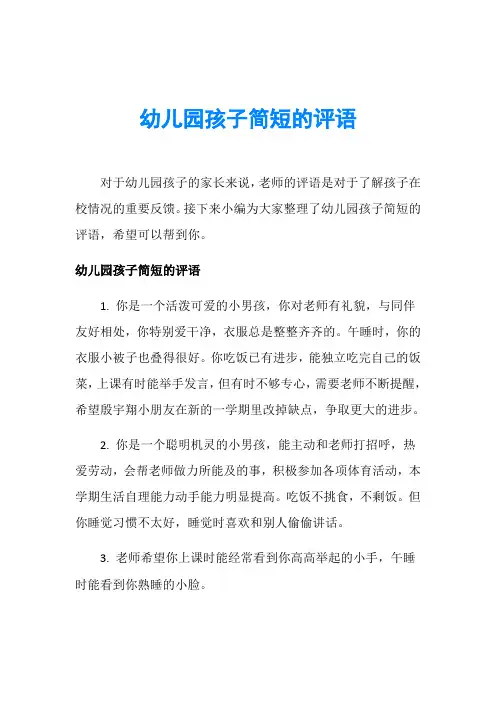 幼儿园孩子简短的评语

对于幼儿园孩子的家长来说，老师的评语是对于了解孩子在校情况的重要反馈。接下来小编为大家整理了幼儿园孩子简短的评语，希望可以帮到你。

幼儿园孩子简短的评语

1. 你是一个活泼可爱的小男孩，你对老师有礼貌，与同伴友好相处，你特别爱干净，衣服总是整整齐齐的。午睡时，你的衣服小被子也叠得很好。你吃饭已有进步，能独立吃完自己的饭菜，上课有时能举手发言，但有时不够专心，需要老师不断提醒，希望殷宇翔小朋友在新的一学期里改掉缺点，争取更大的进步。

2. 你是一个聪明机灵的小男孩，能主动和老师打招呼，热爱劳动，会帮老师做力所能及的事，积极参加各项体育活动，本学期生活自理能力动手能力明显提高。吃饭不挑食，不剩饭。但你睡觉习惯不太好，睡觉时喜欢和别人偷偷讲话。

3. 老师希望你上课时能经常看到你高高举起的小手，午睡时能看到你熟睡的小脸。